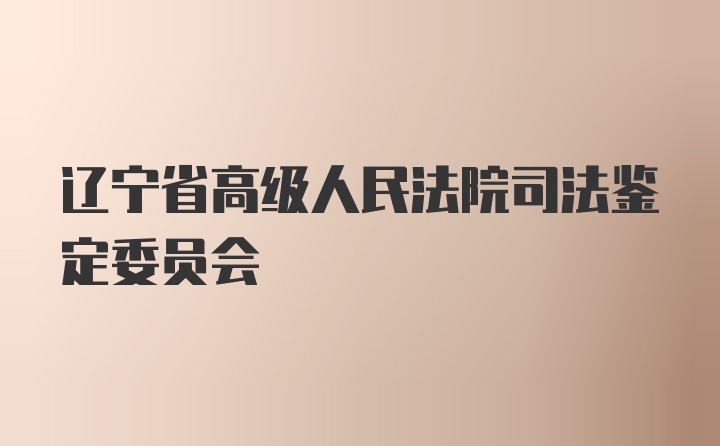 辽宁省高级人民法院司法鉴定委员会